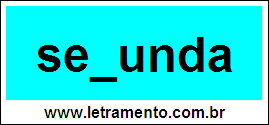 se_unda

www.letramento.com.br